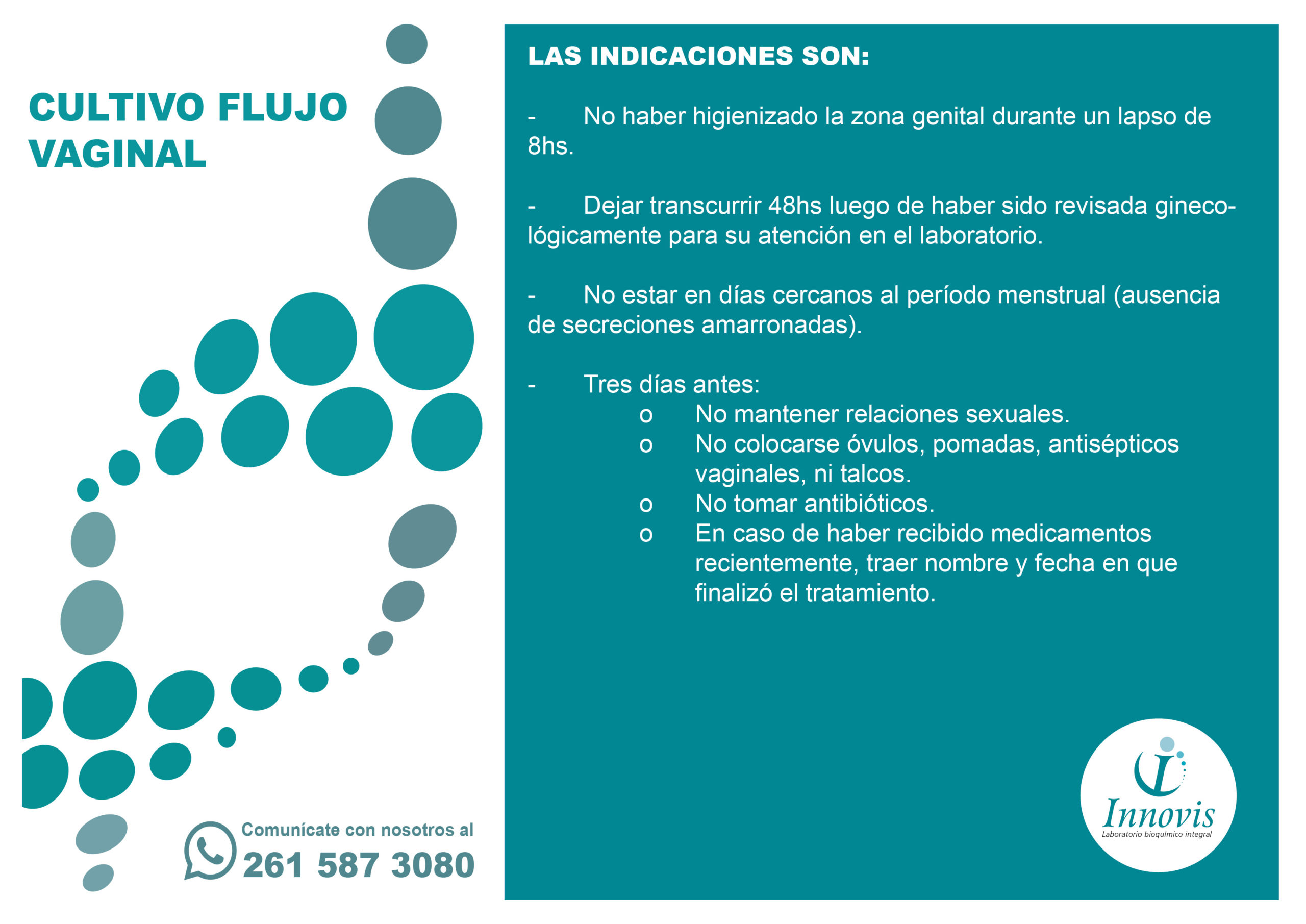 CULTIVO FLUJO VAGINAL

Comunícate con nosotros al
261 587 3080

LAS INDICACIONES SON:

- No haber higienizado la zona genital durante un lapso de 8hs.

- Dejar transcurrir 48hs luego de haber sido revisada ginecológicamente para su atención en el laboratorio.

- No estar en días cercanos al período menstrual (ausencia de secreciones amarronadas).

- Tres días antes:
o No mantener relaciones sexuales.
o No colocarse óvulos, pomadas, antisépticos vaginales, ni talcos.
o No tomar antibióticos.
o En caso de haber recibido medicamentos recientemente, traer nombre y fecha en que finalizó el tratamiento.

Innovis
Laboratorio bioquímico integral